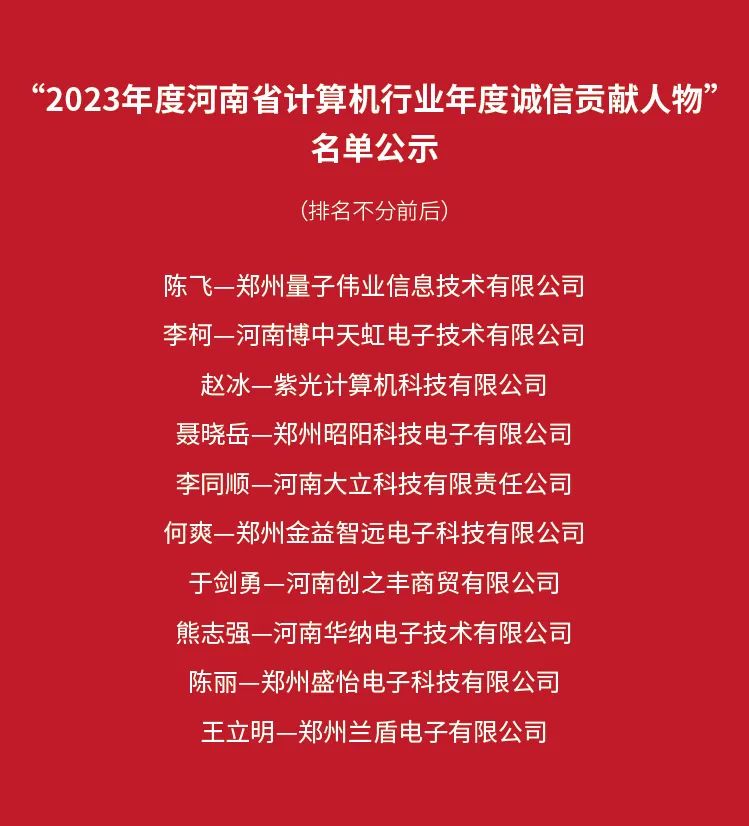 “2023年度河南省计算机行业年度诚信贡献人物”名单公示

（排名不分前后）

陈飞—郑州量子伟业信息技术有限公司

李柯—河南博中天虹电子技术有限公司

赵冰—紫光计算机科技有限公司

聂晓岳—郑州昭阳科技电子有限公司

李同顺—河南大立科技有限责任公司

何爽—郑州金益智远电子科技有限公司

于剑勇—河南创之丰商贸有限公司

熊志强—河南华纳电子技术有限公司

陈丽—郑州盛怡电子科技有限公司

王立明—郑州兰盾电子有限公司